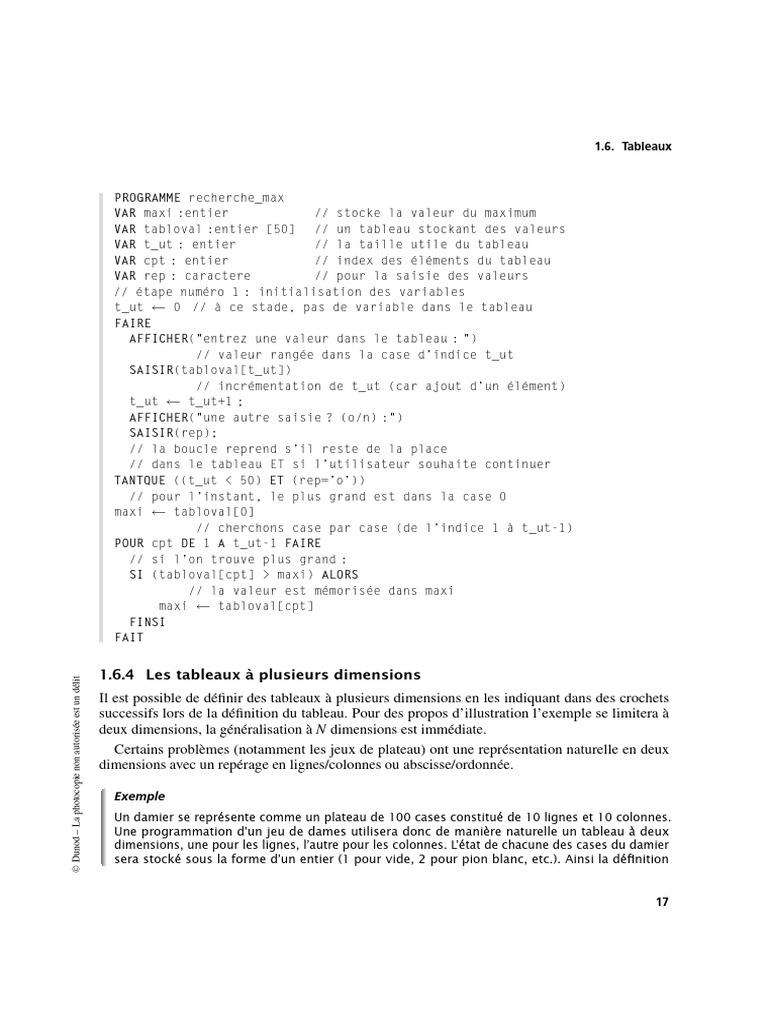 1.6. Tableaux

PROGRAMME recherche_max
VAR maxi :entier // stocke la valeur du maximum
VAR tabloval :entier [50] // un tableau stockant des valeurs
VAR t_ut : entier // la taille utile du tableau
VAR cpt : entier // index des éléments du tableau
VAR rep : caractere // pour la saisie des valeurs
// étape numéro 1 : initialisation des variables
t_ut ← 0 // à ce stade, pas de variable dans le tableau
FAIRE
AFFICHER("entrez une valeur dans le tableau : ")
// valeur rangée dans la case d'indice t_ut
SAISIR(tabloval[t_ut])
// incrémentation de t_ut (car ajout d'un élément)
t_ut ← t_ut+1 ;
AFFICHER("une autre saisie ? (o/n) :")
SAISIR(rep);
// la boucle reprend s'il reste de la place
// dans le tableau ET si l'utilisateur souhaite continuer
TANTQUE ((t_ut < 50) ET (rep='o'))
// pour l'instant, le plus grand est dans la case 0
maxi ← tabloval[0]
// cherchons case par case (de l'indice 1 à t_ut-1)
POUR cpt DE 1 A t_ut-1 FAIRE
// si l'on trouve plus grand :
SI (tabloval[cpt] > maxi) ALORS
// la valeur est mémorisée dans maxi
maxi ← tabloval[cpt]
FINSI
FAIT

1.6.4 Les tableaux à plusieurs dimensions

Il est possible de définir des tableaux à plusieurs dimensions en les indiquant dans des crochets successifs lors de la définition du tableau. Pour des propos d'illustration l'exemple se limitera à deux dimensions, la généralisation à $N$ dimensions est immédiate.

Certains problèmes (notamment les jeux de plateau) ont une représentation naturelle en deux dimensions avec un repérage en lignes/colonnes ou abscisse/ordonnée.

Exemple

Un damier se représente comme un plateau de 100 cases constitué de 10 lignes et 10 colonnes. Une programmation d'un jeu de dames utilisera donc de manière naturelle un tableau à deux dimensions, une pour les lignes, l'autre pour les colonnes. L'état de chacune des cases du damier sera stocké sous la forme d'un entier (1 pour vide, 2 pour pion blanc, etc.). Ainsi la définition

© Dunod – La photocopie non autorisée est un délit

17